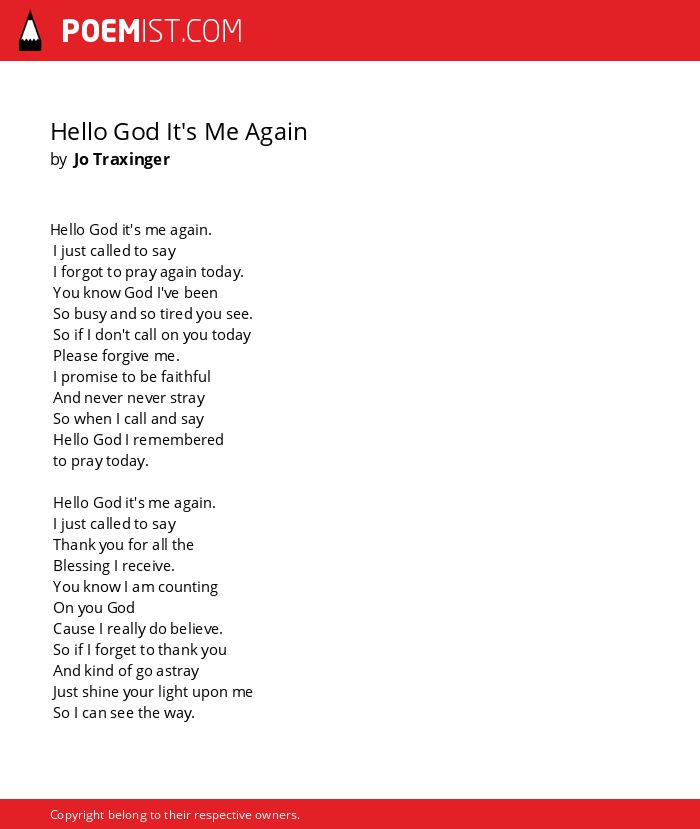 POEMIST.COM

Hello God It's Me Again
by Jo Traxinger

Hello God it's me again.
I just called to say
I forgot to pray again today.
You know God I've been
So busy and so tired you see.
So if I don't call on you today
Please forgive me.
I promise to be faithful
And never never stray
So when I call and say
Hello God I remembered
to pray today.

Hello God it's me again.
I just called to say
Thank you for all the
Blessing I receive.
You know I am counting
On you God
Cause I really do believe.
So if I forget to thank you
And kind of go astray
Just shine your light upon me
So I can see the way.

Copyright belong to their respective owners.